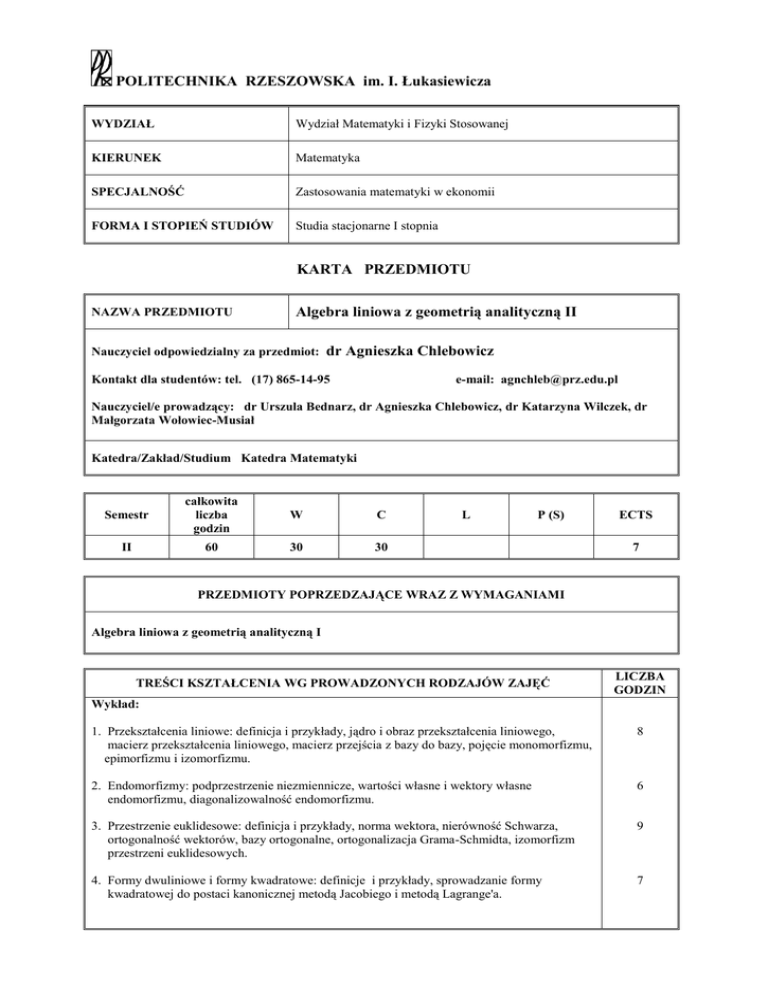 POLITECHNIKA RZESZOWSKA im. I. Łukasiewicza

| WYDZIAŁ | Wydział Matematyki i Fizyki Stosowanej |
|---|---|
| KIERUNEK | Matematyka |
| SPECJALNOŚĆ | Zastosowania matematyki w ekonomii |
| FORMA I STOPIEŃ STUDIÓW | Studia stacjonarne I stopnia |

KARTA PRZEDMIOTU

| NAZWA PRZEDMIOTU | Algebra liniowa z geometrią analityczną II |
|---|---|

Nauczyciel odpowiedzialny za przedmiot: dr Agnieszka Chlebowicz

Kontakt dla studentów: tel. (17) 865-14-95 e-mail: agnchleb@prz.edu.pl

Nauczyciel/e prowadzący: dr Urszula Bednarz, dr Agnieszka Chlebowicz, dr Katarzyna Wilczek, dr Małgorzata Wołowiec-Musiał

Katedra/Zakład/Studium Katedra Matematyki

| Semestr | całkowita liczba godzin | W | C | L | P (S) | ECTS |
|---|---|---|---|---|---|---|
| II | 60 | 30 | 30 | | | 7 |

PRZEDMIOTY POPRZEDZAJĄCE WRAZ Z WYMAGANIAMI

Algebra liniowa z geometrią analityczną I

| TREŚCI KSZTAŁCENIA WG PROWADZONYCH RODZAJÓW ZAJĘĆ | LICZBA GODZIN |
|---|---|
| Wykład: | |
| 1. Przekształcenia liniowe: definicja i przykłady, jądro i obraz przekształcenia liniowego, macierz przekształcenia liniowego, macierz przejścia z bazy do bazy, pojęcie monomorfizmu, epimorfizmu i izomorfizmu. | 8 |
| 2. Endomorfizmy: podprzestrzenie niezmiennicze, wartości własne i wektory własne endomorfizmu, diagonalizowalność endomorfizmu. | 6 |
| 3. Przestrzenie euklidesowe: definicja i przykłady, norma wektora, nierówność Schwarza, ortogonalność wektorów, bazy ortogonalne, ortogonalizacja Grama-Schmidta, izomorfizm przestrzeni euklidesowych. | 9 |
| 4. Formy dwuliniowe i formy kwadratowe: definicje i przykłady, sprowadzanie formy kwadratowej do postaci kanonicznej metodą Jacobiego i metodą Lagrange'a. | 7 |